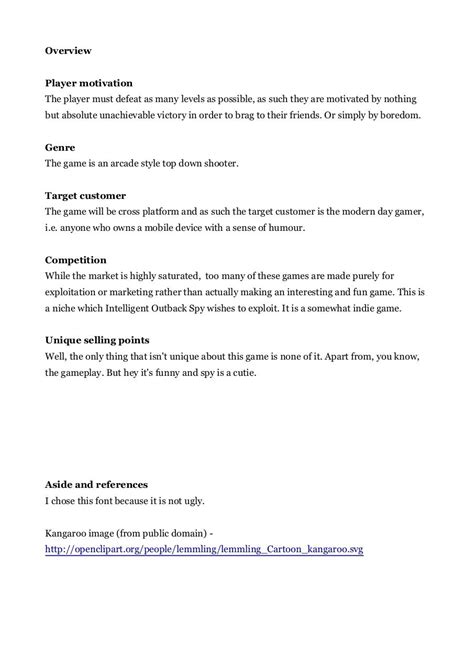 Overview

Player motivation
The player must defeat as many levels as possible, as such they are motivated by nothing but absolute unachievable victory in order to brag to their friends. Or simply by boredom.

Genre
The game is an arcade style top down shooter.

Target customer
The game will be cross platform and as such the target customer is the modern day gamer, i.e. anyone who owns a mobile device with a sense of humour.

Competition
While the market is highly saturated, too many of these games are made purely for exploitation or marketing rather than actually making an interesting and fun game. This is a niche which Intelligent Outback Spy wishes to exploit. It is a somewhat indie game.

Unique selling points
Well, the only thing that isn't unique about this game is none of it. Apart from, you know, the gameplay. But hey it's funny and spy is a cutie.

Aside and references
I chose this font because it is not ugly.

Kangaroo image (from public domain) - http://openclipart.org/people/lemmling/lemmling_Cartoon_kangaroo.svg